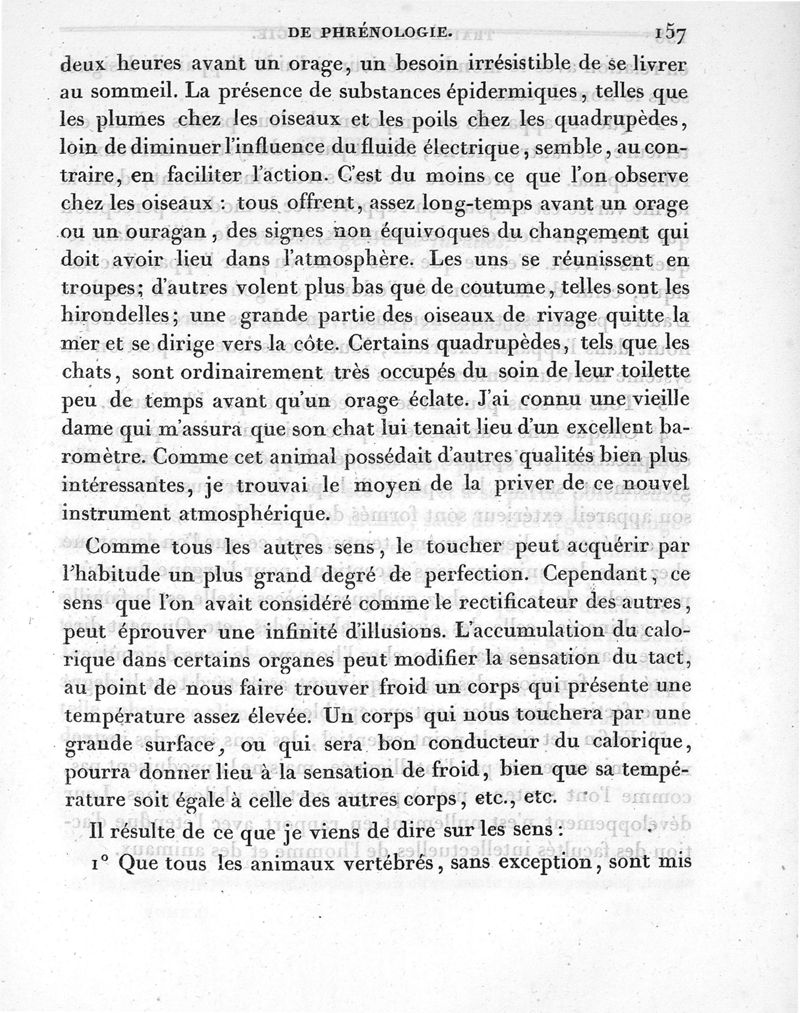 DE PHRÉNOLOGIE. 157

deux heures avant un orage, un besoin irrésistible de se livrer au sommeil. La présence de substances épidermiques, telles que les plumes chez les oiseaux et les poils chez les quadrupèdes, loin de diminuer l'influence du fluide électrique, semble, au contraire, en faciliter l'action. C'est du moins ce que l'on observe chez les oiseaux : tous offrent, assez long-temps avant un orage ou un ouragan, des signes non équivoques du changement qui doit avoir lieu dans l'atmosphère. Les uns se réunissent en troupes; d'autres volent plus bas que de coutume, telles sont les hirondelles; une grande partie des oiseaux de rivage quitte la mer et se dirige vers la côte. Certains quadrupèdes, tels que les chats, sont ordinairement très occupés du soin de leur toilette peu de temps avant qu'un orage éclate. J'ai connu une vieille dame qui m'assura que son chat lui tenait lieu d'un excellent baromètre. Comme cet animal possédait d'autres qualités bien plus intéressantes, je trouvai le moyen de la priver de ce nouvel instrument atmosphérique.

Comme tous les autres sens, le toucher peut acquérir par l'habitude un plus grand degré de perfection. Cependant, ce sens que l'on avait considéré comme le rectificateur des autres, peut éprouver une infinité d'illusions. L'accumulation du calorique dans certains organes peut modifier la sensation du tact, au point de nous faire trouver froid un corps qui présente une température assez élevée. Un corps qui nous touchera par une grande surface, ou qui sera bon conducteur du calorique, pourra donner lieu à la sensation de froid, bien que sa température soit égale à celle des autres corps, etc., etc.

Il résulte de ce que je viens de dire sur les sens :

1° Que tous les animaux vertébrés, sans exception, sont mis